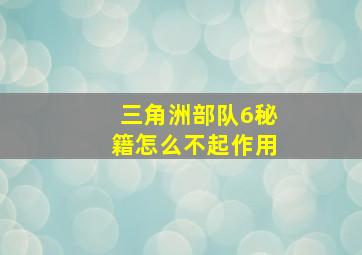 三角洲部队6秘籍怎么不起作用